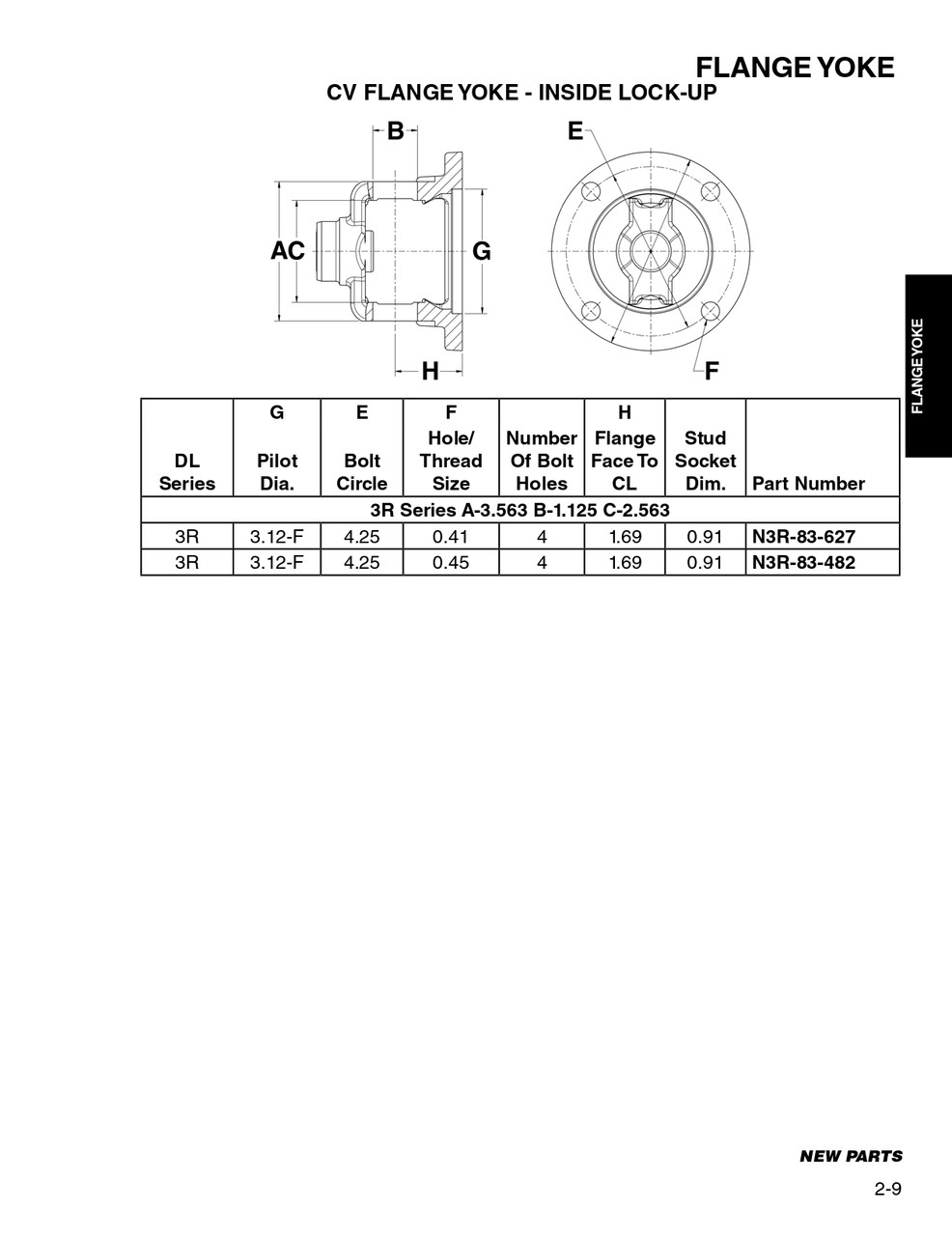 FLANGE YOKE

CV FLANGE YOKE - INSIDE LOCK-UP

B
E
AC
G
H
F

FLANGE YOKE

| DL Series | G Pilot Dia. | E Bolt Circle | F Hole/ Thread Size | Number Of Bolt Holes | H Flange Face To CL | Stud Socket Dim. | Part Number |
|---|---|---|---|---|---|---|---|
| 3R Series A-3.563 B-1.125 C-2.563 | | | | | | | |
| 3R | 3.12-F | 4.25 | 0.41 | 4 | 1.69 | 0.91 | N3R-83-627 |
| 3R | 3.12-F | 4.25 | 0.45 | 4 | 1.69 | 0.91 | N3R-83-482 |

NEW PARTS

2-9